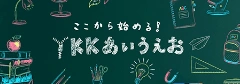 ここから始める!
YKKあいうえお